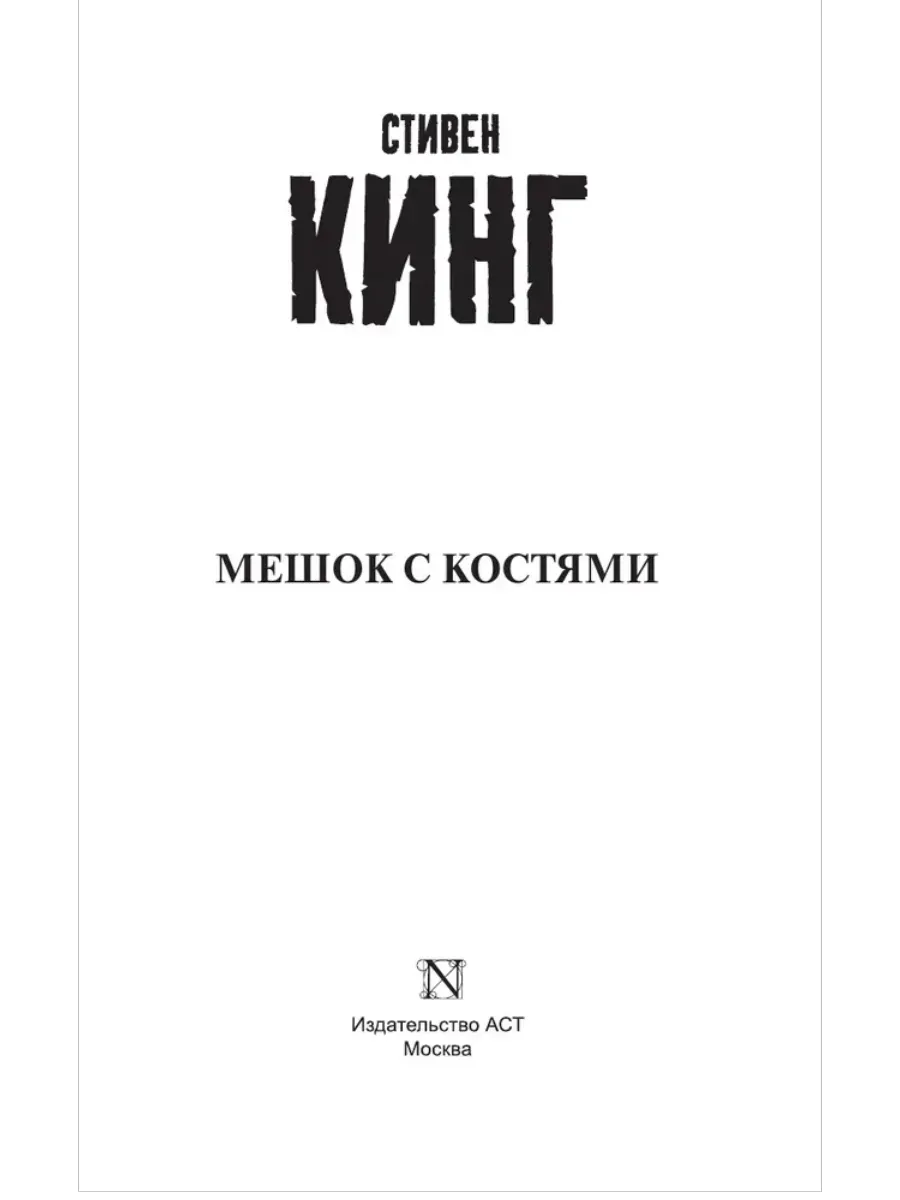 СТИВЕН
КИНГ

МЕШОК С КОСТЯМИ

N

Издательство АСТ
Москва